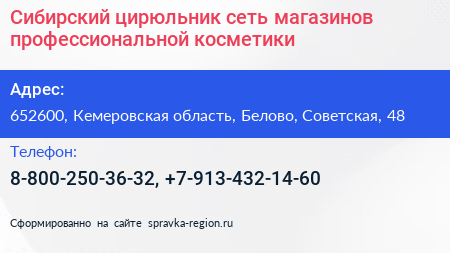 Сибирский цирюльник сеть магазинов профессиональной косметики

Адрес:

652600, Кемеровская область, Белово, Советская, 48

Телефон:

8-800-250-36-32, +7-913-432-14-60

Сформированно на сайте spravka-region.ru